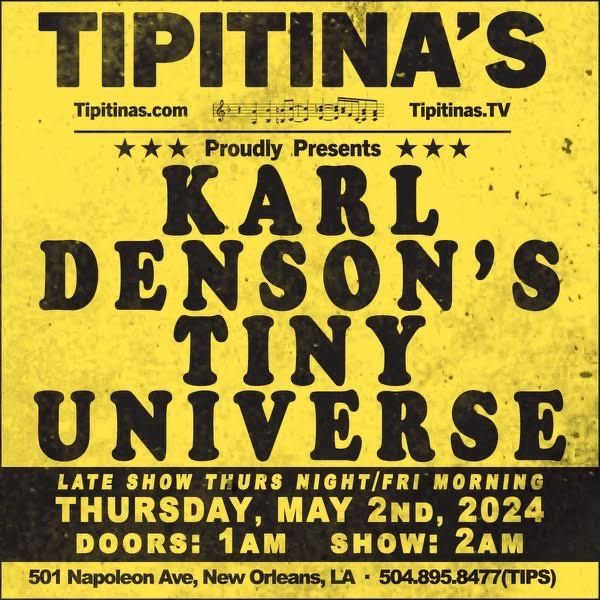 TIPITINA'S

Tipitinas.com Tipitinas.TV

★★★ Proudly Presents ★★★

KARL DENSON'S TINY UNIVERSE

LATE SHOW THURS NIGHT/FRI MORNING
THURSDAY, MAY 2ND, 2024
DOORS: 1AM SHOW: 2AM

501 Napoleon Ave, New Orleans, LA · 504.895.8477(TIPS)